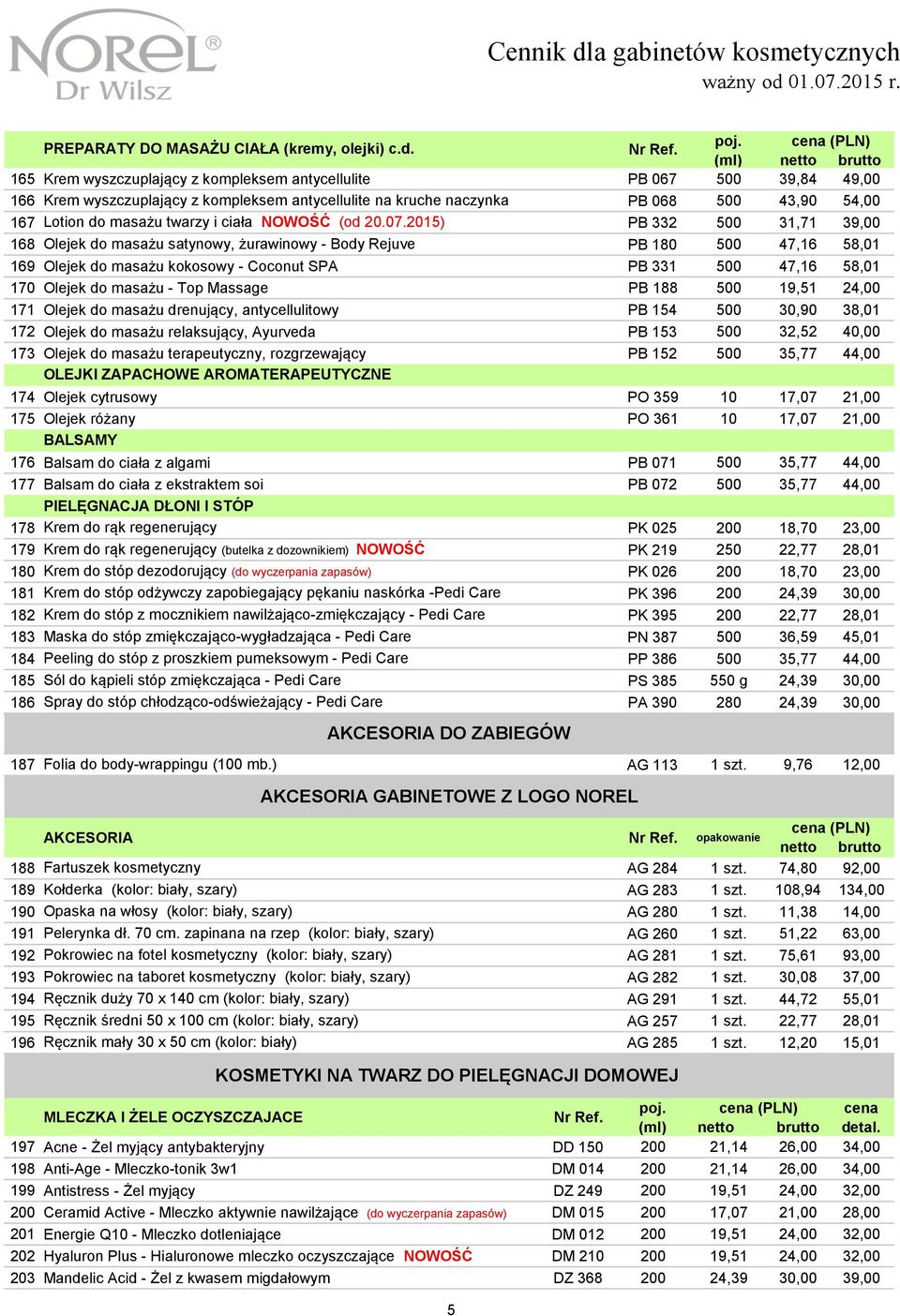 NOREL® Dr Wilsz

Cennik dla gabinetów kosmetycznych
ważny od 01.07.2015 r.

| | PREPARATY DO MASAŻU CIAŁA (kremy, olejki) c.d. | Nr Ref. | poj. (ml) | cena (PLN) netto | brutto |
|---|---|---|---|---|---|
| 165 | Krem wyszczuplający z kompleksem antycellulite | PB 067 | 500 | 39,84 | 49,00 |
| 166 | Krem wyszczuplający z kompleksem antycellulite na kruche naczynka | PB 068 | 500 | 43,90 | 54,00 |
| 167 | Lotion do masażu twarzy i ciała NOWOŚĆ (od 20.07.2015) | PB 332 | 500 | 31,71 | 39,00 |
| 168 | Olejek do masażu satynowy, żurawinowy - Body Rejuve | PB 180 | 500 | 47,16 | 58,01 |
| 169 | Olejek do masażu kokosowy - Coconut SPA | PB 331 | 500 | 47,16 | 58,01 |
| 170 | Olejek do masażu - Top Massage | PB 188 | 500 | 19,51 | 24,00 |
| 171 | Olejek do masażu drenujący, antycellulitowy | PB 154 | 500 | 30,90 | 38,01 |
| 172 | Olejek do masażu relaksujący, Ayurveda | PB 153 | 500 | 32,52 | 40,00 |
| 173 | Olejek do masażu terapeutyczny, rozgrzewający | PB 152 | 500 | 35,77 | 44,00 |
| | OLEJKI ZAPACHOWE AROMATERAPEUTYCZNE | | | | |
| 174 | Olejek cytrusowy | PO 359 | 10 | 17,07 | 21,00 |
| 175 | Olejek różany | PO 361 | 10 | 17,07 | 21,00 |
| | BALSAMY | | | | |
| 176 | Balsam do ciała z algami | PB 071 | 500 | 35,77 | 44,00 |
| 177 | Balsam do ciała z ekstraktem soi | PB 072 | 500 | 35,77 | 44,00 |
| | PIELĘGNACJA DŁONI I STÓP | | | | |
| 178 | Krem do rąk regenerujący | PK 025 | 200 | 18,70 | 23,00 |
| 179 | Krem do rąk regenerujący (butelka z dozownikiem) NOWOŚĆ | PK 219 | 250 | 22,77 | 28,01 |
| 180 | Krem do stóp dezodorujący (do wyczerpania zapasów) | PK 026 | 200 | 18,70 | 23,00 |
| 181 | Krem do stóp odżywczy zapobiegający pękaniu naskórka -Pedi Care | PK 396 | 200 | 24,39 | 30,00 |
| 182 | Krem do stóp z mocznikiem nawilżająco-zmiękczający - Pedi Care | PK 395 | 200 | 22,77 | 28,01 |
| 183 | Maska do stóp zmiękczająco-wygładzająca - Pedi Care | PN 387 | 500 | 36,59 | 45,01 |
| 184 | Peeling do stóp z proszkiem pumeksowym - Pedi Care | PP 386 | 500 | 35,77 | 44,00 |
| 185 | Sól do kąpieli stóp zmiękczająca - Pedi Care | PS 385 | 550 g | 24,39 | 30,00 |
| 186 | Spray do stóp chłodząco-odświeżający - Pedi Care | PA 390 | 280 | 24,39 | 30,00 |

AKCESORIA DO ZABIEGÓW

| 187 | Folia do body-wrappingu (100 mb.) | AG 113 | 1 szt. | 9,76 | 12,00 |
|---|---|---|---|---|---|

AKCESORIA GABINETOWE Z LOGO NOREL

| | AKCESORIA | Nr Ref. | opakowanie | cena (PLN) netto | brutto |
|---|---|---|---|---|---|
| 188 | Fartuszek kosmetyczny | AG 284 | 1 szt. | 74,80 | 92,00 |
| 189 | Kołderka (kolor: biały, szary) | AG 283 | 1 szt. | 108,94 | 134,00 |
| 190 | Opaska na włosy (kolor: biały, szary) | AG 280 | 1 szt. | 11,38 | 14,00 |
| 191 | Pelerynka dł. 70 cm. zapinana na rzep (kolor: biały, szary) | AG 260 | 1 szt. | 51,22 | 63,00 |
| 192 | Pokrowiec na fotel kosmetyczny (kolor: biały, szary) | AG 281 | 1 szt. | 75,61 | 93,00 |
| 193 | Pokrowiec na taboret kosmetyczny (kolor: biały, szary) | AG 282 | 1 szt. | 30,08 | 37,00 |
| 194 | Ręcznik duży 70 x 140 cm (kolor: biały, szary) | AG 291 | 1 szt. | 44,72 | 55,01 |
| 195 | Ręcznik średni 50 x 100 cm (kolor: biały, szary) | AG 257 | 1 szt. | 22,77 | 28,01 |
| 196 | Ręcznik mały 30 x 50 cm (kolor: biały) | AG 285 | 1 szt. | 12,20 | 15,01 |

KOSMETYKI NA TWARZ DO PIELĘGNACJI DOMOWEJ

| | MLECZKA I ŻELE OCZYSZCZAJACE | Nr Ref. | poj. (ml) | cena (PLN) netto | brutto | cena detal. |
|---|---|---|---|---|---|---|
| 197 | Acne - Żel myjący antybakteryjny | DD 150 | 200 | 21,14 | 26,00 | 34,00 |
| 198 | Anti-Age - Mleczko-tonik 3w1 | DM 014 | 200 | 21,14 | 26,00 | 34,00 |
| 199 | Antistress - Żel myjący | DZ 249 | 200 | 19,51 | 24,00 | 32,00 |
| 200 | Ceramid Active - Mleczko aktywnie nawilżające (do wyczerpania zapasów) | DM 015 | 200 | 17,07 | 21,00 | 28,00 |
| 201 | Energie Q10 - Mleczko dotleniające | DM 012 | 200 | 19,51 | 24,00 | 32,00 |
| 202 | Hyaluron Plus - Hialuronowe mleczko oczyszczające NOWOŚĆ | DM 210 | 200 | 19,51 | 24,00 | 32,00 |
| 203 | Mandelic Acid - Żel z kwasem migdałowym | DZ 368 | 200 | 24,39 | 30,00 | 39,00 |

5